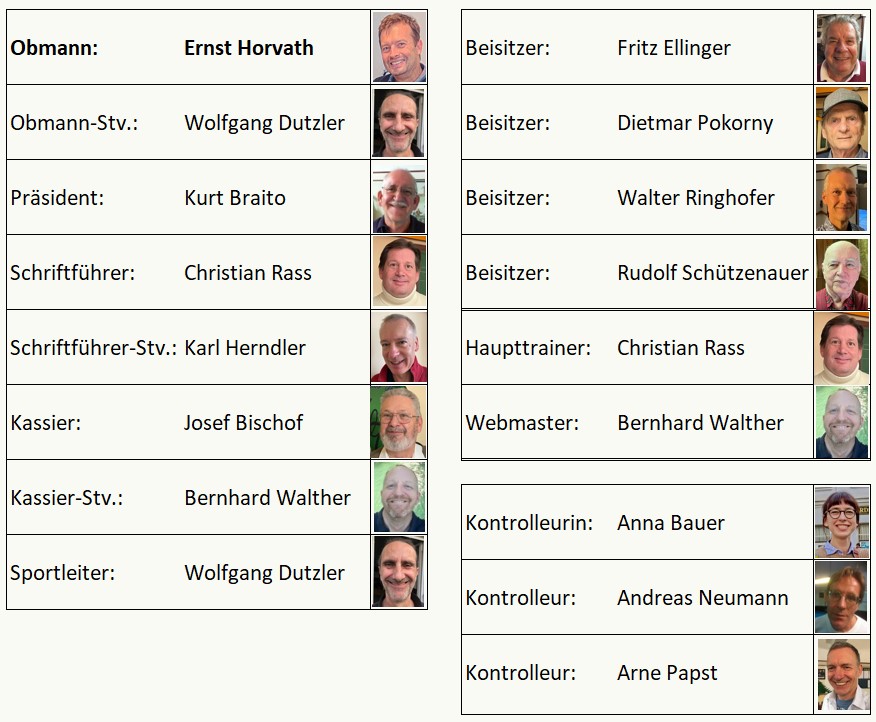 Obmann: Ernst Horvath

Obmann-Stv.: Wolfgang Dutzler

Präsident: Kurt Braito

Schriftführer: Christian Rass

Schriftführer-Stv.: Karl Herndler

Kassier: Josef Bischof

Kassier-Stv.: Bernhard Walther

Sportleiter: Wolfgang Dutzler

Beisitzer: Fritz Ellinger

Beisitzer: Dietmar Pokorny

Beisitzer: Walter Ringhofer

Beisitzer: Rudolf Schützenauer

Haupttrainer: Christian Rass

Webmaster: Bernhard Walther

Kontrolleurin: Anna Bauer

Kontrolleur: Andreas Neumann

Kontrolleur: Arne Papst